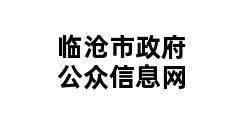 临沧市政府
公众信息网